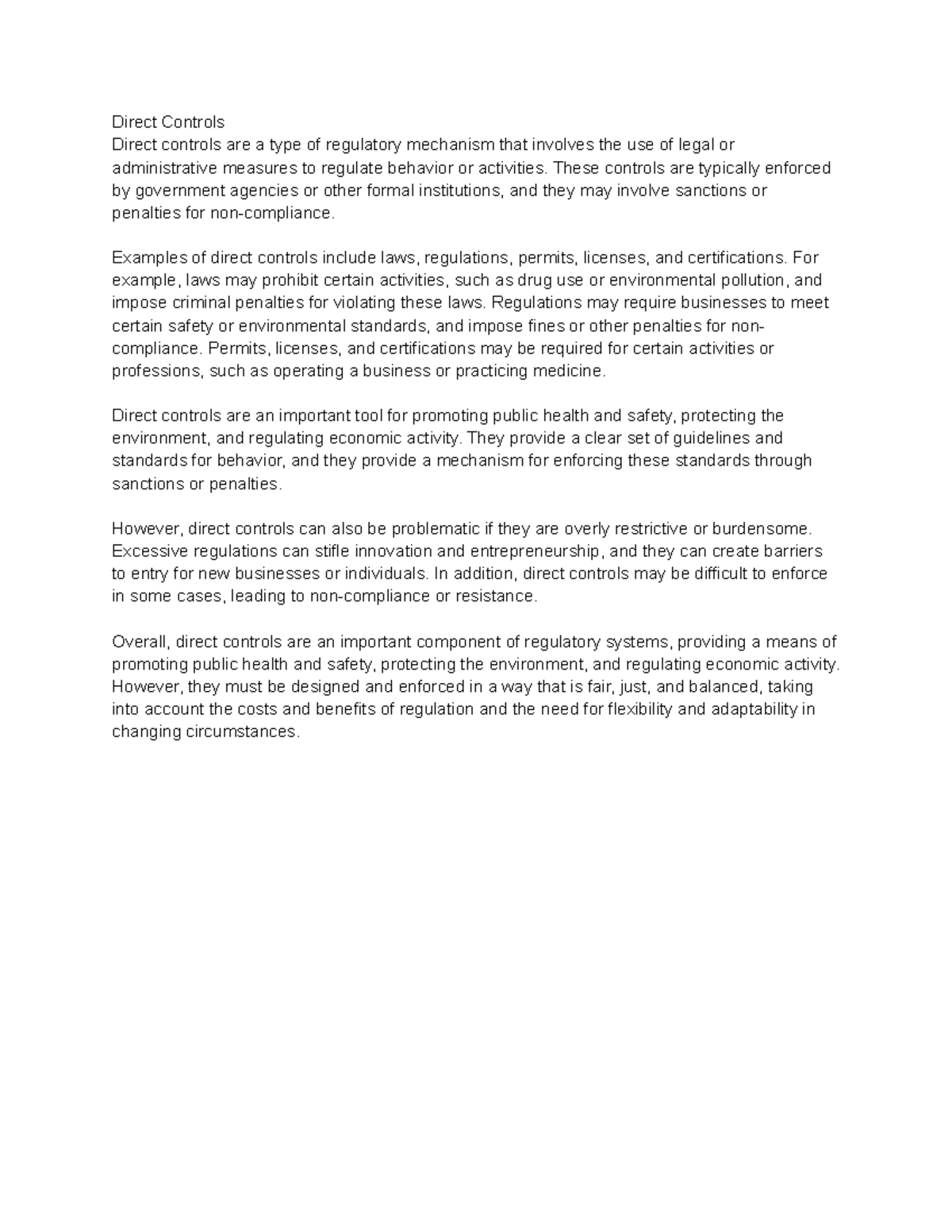 Direct Controls
Direct controls are a type of regulatory mechanism that involves the use of legal or administrative measures to regulate behavior or activities. These controls are typically enforced by government agencies or other formal institutions, and they may involve sanctions or penalties for non-compliance.

Examples of direct controls include laws, regulations, permits, licenses, and certifications. For example, laws may prohibit certain activities, such as drug use or environmental pollution, and impose criminal penalties for violating these laws. Regulations may require businesses to meet certain safety or environmental standards, and impose fines or other penalties for non-compliance. Permits, licenses, and certifications may be required for certain activities or professions, such as operating a business or practicing medicine.

Direct controls are an important tool for promoting public health and safety, protecting the environment, and regulating economic activity. They provide a clear set of guidelines and standards for behavior, and they provide a mechanism for enforcing these standards through sanctions or penalties.

However, direct controls can also be problematic if they are overly restrictive or burdensome. Excessive regulations can stifle innovation and entrepreneurship, and they can create barriers to entry for new businesses or individuals. In addition, direct controls may be difficult to enforce in some cases, leading to non-compliance or resistance.

Overall, direct controls are an important component of regulatory systems, providing a means of promoting public health and safety, protecting the environment, and regulating economic activity. However, they must be designed and enforced in a way that is fair, just, and balanced, taking into account the costs and benefits of regulation and the need for flexibility and adaptability in changing circumstances.